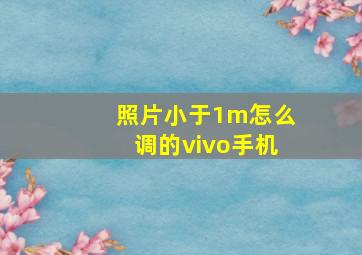 照片小于1m怎么调的vivo手机